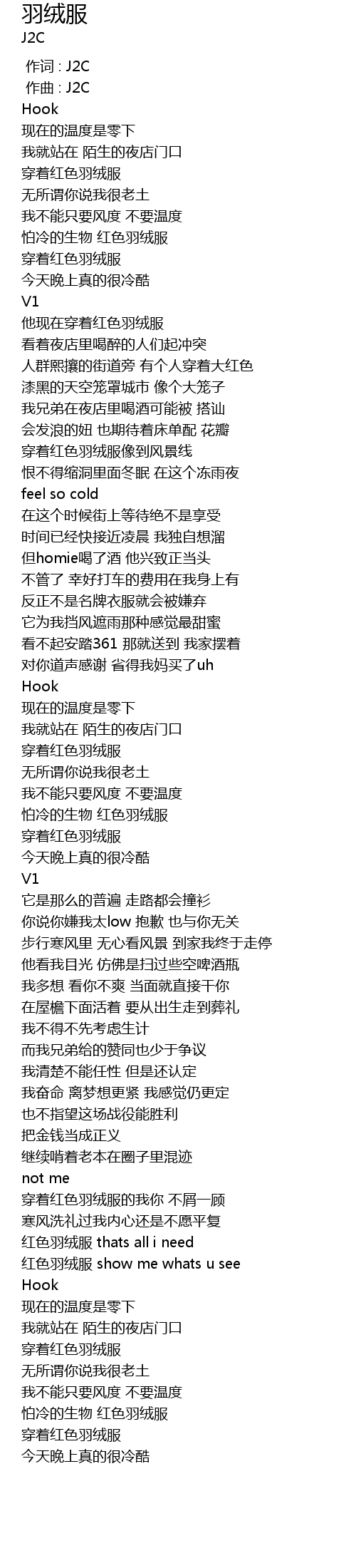 羽绒服
J2C

作词 : J2C
作曲 : J2C
Hook
现在的温度是零下
我就站在 陌生的夜店门口
穿着红色羽绒服
无所谓你说我很老土
我不能只要风度 不要温度
怕冷的生物 红色羽绒服
穿着红色羽绒服
今天晚上真的很冷酷
V1
他现在穿着红色羽绒服
看着夜店里喝醉的人们起冲突
人群熙攘的街道旁 有个人穿着大红色
漆黑的天空笼罩城市 像个大笼子
我兄弟在夜店里喝酒可能被 搭讪
会发浪的妞 也期待着床单配 花瓣
穿着红色羽绒服像到风景线
恨不得缩洞里面冬眠 在这个冻雨夜
feel so cold
在这个时候街上等待绝不是享受
时间已经快接近凌晨 我独自想溜
但homie喝了酒 他兴致正当头
不管了 幸好打车的费用在我身上有
反正不是名牌衣服就会被嫌弃
它为我挡风遮雨那种感觉最甜蜜
看不起安踏361 那就送到 我家摆着
对你道声感谢 省得我妈买了uh
Hook
现在的温度是零下
我就站在 陌生的夜店门口
穿着红色羽绒服
无所谓你说我很老土
我不能只要风度 不要温度
怕冷的生物 红色羽绒服
穿着红色羽绒服
今天晚上真的很冷酷
V1
它是那么的普遍 走路都会撞衫
你说你嫌我太low 抱歉 也与你无关
步行寒风里 无心看风景 到家我终于走停
他看我目光 仿佛是扫过些空啤酒瓶
我多想 看你不爽 当面就直接干你
在屋檐下面活着 要从出生走到葬礼
我不得不先考虑生计
而我兄弟给的赞同也少于争议
我清楚不能任性 但是还认定
我奋命 离梦想更紧 我感觉仍更定
也不指望这场战役能胜利
把金钱当成正义
继续啃着老本在圈子里混迹
not me
穿着红色羽绒服的我你 不屑一顾
寒风洗礼过我内心还是不愿平复
红色羽绒服 thats all i need
红色羽绒服 show me whats u see
Hook
现在的温度是零下
我就站在 陌生的夜店门口
穿着红色羽绒服
无所谓你说我很老土
我不能只要风度 不要温度
怕冷的生物 红色羽绒服
穿着红色羽绒服
今天晚上真的很冷酷